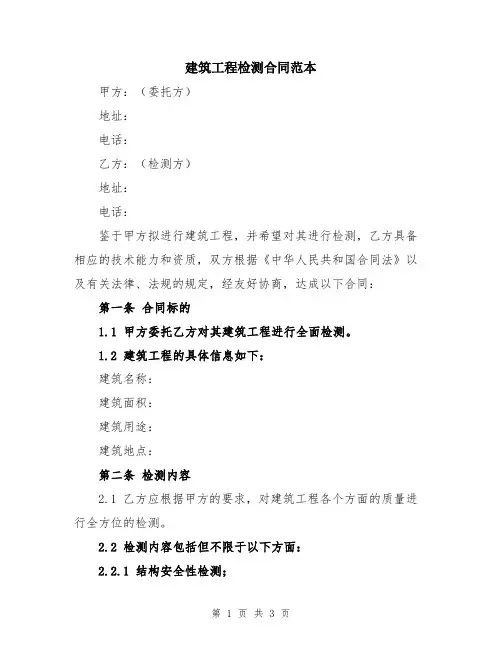 建筑工程检测合同范本

甲方：（委托方）

地址：

电话：

乙方：（检测方）

地址：

电话：

鉴于甲方拟进行建筑工程，并希望对其进行检测，乙方具备相应的技术能力和资质，双方根据《中华人民共和国合同法》以及有关法律、法规的规定，经友好协商，达成以下合同：

第一条 合同标的

1.1 甲方委托乙方对其建筑工程进行全面检测。

1.2 建筑工程的具体信息如下：

建筑名称：

建筑面积：

建筑用途：

建筑地点：

第二条 检测内容

2.1 乙方应根据甲方的要求，对建筑工程各个方面的质量进行全方位的检测。

2.2 检测内容包括但不限于以下方面：

2.2.1 结构安全性检测；

第 1 页 共 3 页